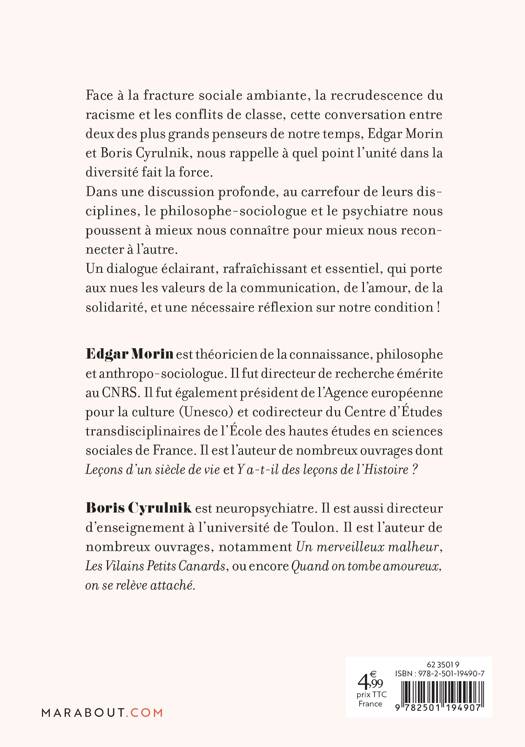 Face à la fracture sociale ambiante, la recrudescence du racisme et les conflits de classe, cette conversation entre deux des plus grands penseurs de notre temps, Edgar Morin et Boris Cyrulnik, nous rappelle à quel point l'unité dans la diversité fait la force.
Dans une discussion profonde, au carrefour de leurs disciplines, le philosophe-sociologue et le psychiatre nous poussent à mieux nous connaître pour mieux nous reconnecter à l'autre.
Un dialogue éclairant, rafraîchissant et essentiel, qui porte aux nues les valeurs de la communication, de l'amour, de la solidarité, et une nécessaire réflexion sur notre condition !

Edgar Morin est théoricien de la connaissance, philosophe et anthropo-sociologue. Il fut directeur de recherche émérite au CNRS. Il fut également président de l'Agence européenne pour la culture (Unesco) et codirecteur du Centre d'Études transdisciplinaires de l'École des hautes études en sciences sociales de France. Il est l'auteur de nombreux ouvrages dont Leçons d'un siècle de vie et Y a-t-il des leçons de l'Histoire ?

Boris Cyrulnik est neuropsychiatre. Il est aussi directeur d'enseignement à l'université de Toulon. Il est l'auteur de nombreux ouvrages, notamment Un merveilleux malheur, Les Vilains Petits Canards, ou encore Quand on tombe amoureux, on se relève attaché.

MARABOUT.COM

4,99 €
prix TTC France

62 3501 9
ISBN : 978-2-501-19490-7
9 782501 194907